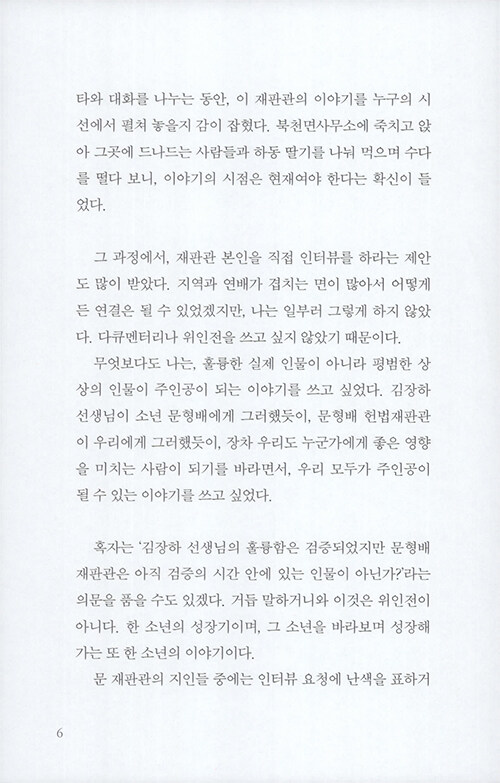 타와 대화를 나누는 동안, 이 재판관의 이야기를 누구의 시선에서 펼쳐 놓을지 감이 잡혔다. 북천면사무소에 죽치고 앉아 그곳에 드나드는 사람들과 하동 딸기를 나눠 먹으며 수다를 떨다 보니, 이야기의 시점은 현재여야 한다는 확신이 들었다.

그 과정에서, 재판관 본인을 직접 인터뷰를 하라는 제안도 많이 받았다. 지역과 연배가 겹치는 면이 많아서 어떻게든 연결은 될 수 있었겠지만, 나는 일부러 그렇게 하지 않았다. 다큐멘터리나 위인전을 쓰고 싶지 않았기 때문이다.

무엇보다도 나는, 훌륭한 실제 인물이 아니라 평범한 상상의 인물이 주인공이 되는 이야기를 쓰고 싶었다. 김장하 선생님이 소년 문형배에게 그러했듯이, 문형배 헌법재판관이 우리에게 그러했듯이, 장차 우리도 누군가에게 좋은 영향을 미치는 사람이 되기를 바라면서, 우리 모두가 주인공이 될 수 있는 이야기를 쓰고 싶었다.

혹자는 '김장하 선생님의 훌륭함은 검증되었지만 문형배 재판관은 아직 검증의 시간 안에 있는 인물이 아닌가?'라는 의문을 품을 수도 있겠다. 거듭 말하거니와 이것은 위인전이 아니다. 한 소년의 성장기이며, 그 소년을 바라보며 성장해 가는 또 한 소년의 이야기이다.

문 재판관의 지인들 중에는 인터뷰 요청에 난색을 표하거

6